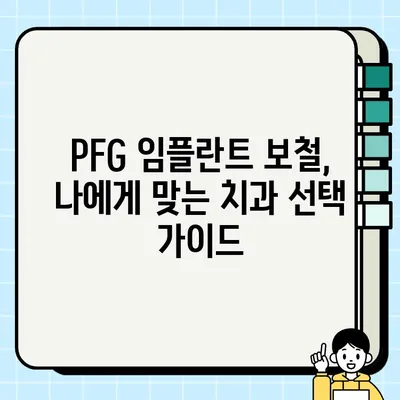 PFG 임플란트 보철, 나에게 맞는 치과 선택 가이드